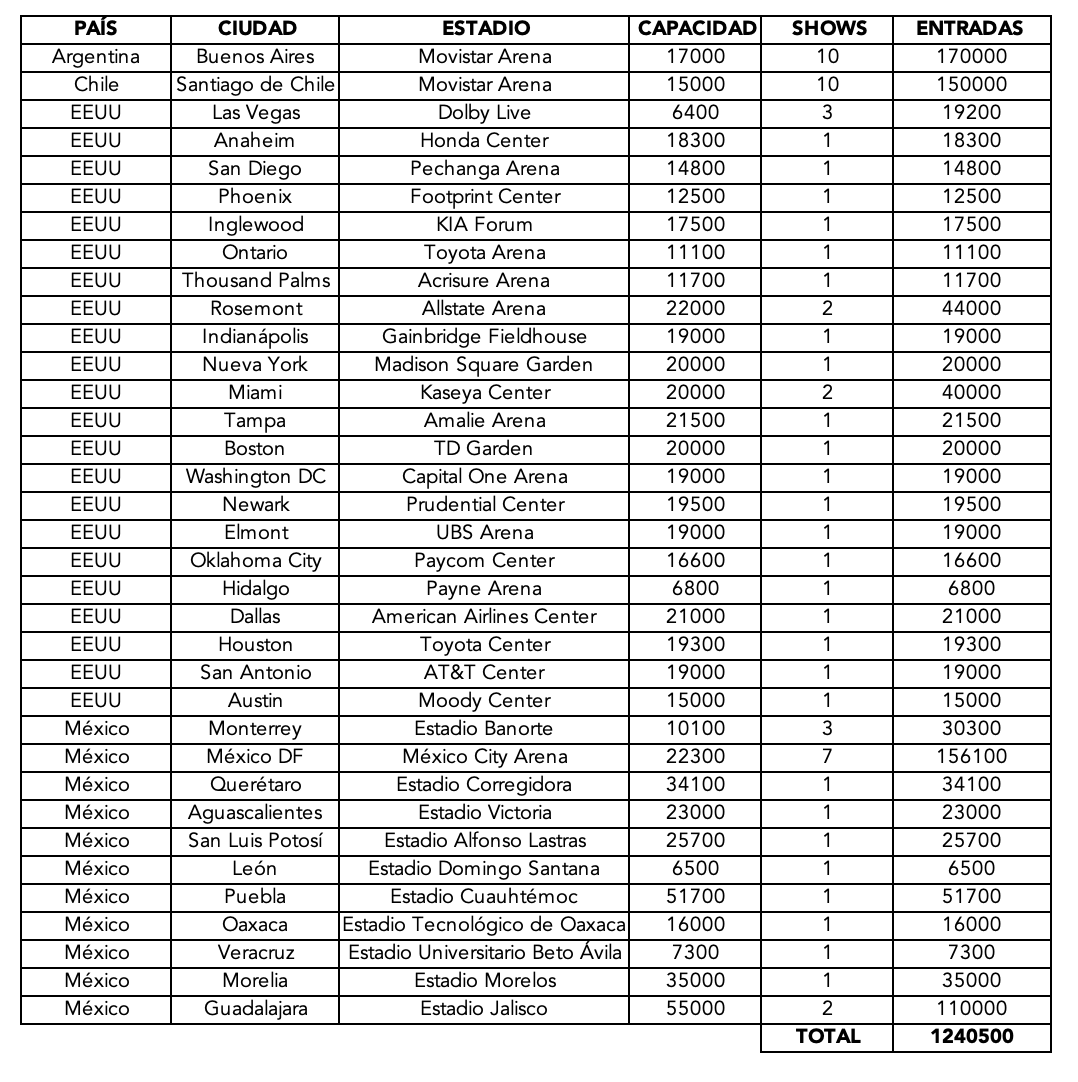 | PAÍS | CIUDAD | ESTADIO | CAPACIDAD | SHOWS | ENTRADAS |
|---|---|---|---|---|---|
| Argentina | Buenos Aires | Movistar Arena | 17000 | 10 | 170000 |
| Chile | Santiago de Chile | Movistar Arena | 15000 | 10 | 150000 |
| EEUU | Las Vegas | Dolby Live | 6400 | 3 | 19200 |
| EEUU | Anaheim | Honda Center | 18300 | 1 | 18300 |
| EEUU | San Diego | Pechanga Arena | 14800 | 1 | 14800 |
| EEUU | Phoenix | Footprint Center | 12500 | 1 | 12500 |
| EEUU | Inglewood | KIA Forum | 17500 | 1 | 17500 |
| EEUU | Ontario | Toyota Arena | 11100 | 1 | 11100 |
| EEUU | Thousand Palms | Acrisure Arena | 11700 | 1 | 11700 |
| EEUU | Rosemont | Allstate Arena | 22000 | 2 | 44000 |
| EEUU | Indianápolis | Gainbridge Fieldhouse | 19000 | 1 | 19000 |
| EEUU | Nueva York | Madison Square Garden | 20000 | 1 | 20000 |
| EEUU | Miami | Kaseya Center | 20000 | 2 | 40000 |
| EEUU | Tampa | Amalie Arena | 21500 | 1 | 21500 |
| EEUU | Boston | TD Garden | 20000 | 1 | 20000 |
| EEUU | Washington DC | Capital One Arena | 19000 | 1 | 19000 |
| EEUU | Newark | Prudential Center | 19500 | 1 | 19500 |
| EEUU | Elmont | UBS Arena | 19000 | 1 | 19000 |
| EEUU | Oklahoma City | Paycom Center | 16600 | 1 | 16600 |
| EEUU | Hidalgo | Payne Arena | 6800 | 1 | 6800 |
| EEUU | Dallas | American Airlines Center | 21000 | 1 | 21000 |
| EEUU | Houston | Toyota Center | 19300 | 1 | 19300 |
| EEUU | San Antonio | AT&T Center | 19000 | 1 | 19000 |
| EEUU | Austin | Moody Center | 15000 | 1 | 15000 |
| México | Monterrey | Estadio Banorte | 10100 | 3 | 30300 |
| México | México DF | México City Arena | 22300 | 7 | 156100 |
| México | Querétaro | Estadio Corregidora | 34100 | 1 | 34100 |
| México | Aguascalientes | Estadio Victoria | 23000 | 1 | 23000 |
| México | San Luis Potosí | Estadio Alfonso Lastras | 25700 | 1 | 25700 |
| México | León | Estadio Domingo Santana | 6500 | 1 | 6500 |
| México | Puebla | Estadio Cuauhtémoc | 51700 | 1 | 51700 |
| México | Oaxaca | Estadio Tecnológico de Oaxaca | 16000 | 1 | 16000 |
| México | Veracruz | Estadio Universitario Beto Ávila | 7300 | 1 | 7300 |
| México | Morelia | Estadio Morelos | 35000 | 1 | 35000 |
| México | Guadalajara | Estadio Jalisco | 55000 | 2 | 110000 |
| | | | | TOTAL | 1240500 |